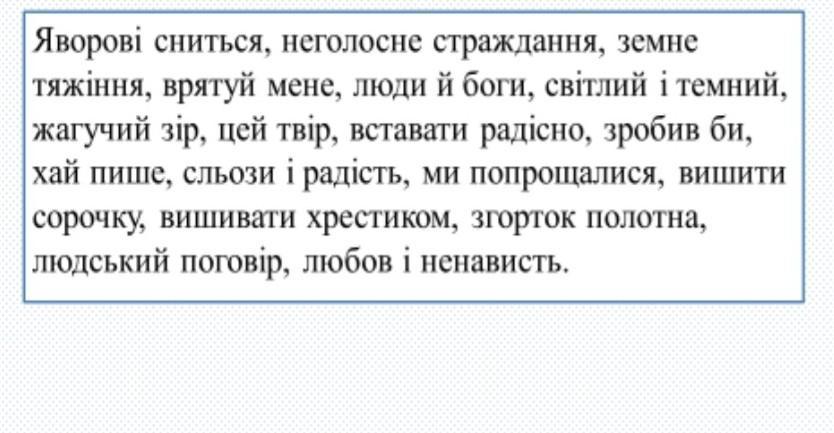 Яворові сниться, неголосне страждання, земне тяжіння, врятуй мене, люди й боги, світлий і темний, жагучий зір, цей твір, вставати радісно, зробив би, хай пише, сльози і радість, ми попрощалися, вишити сорочку, вишивати хрестиком, згорток полотна, людський поговір, любов і ненависть.